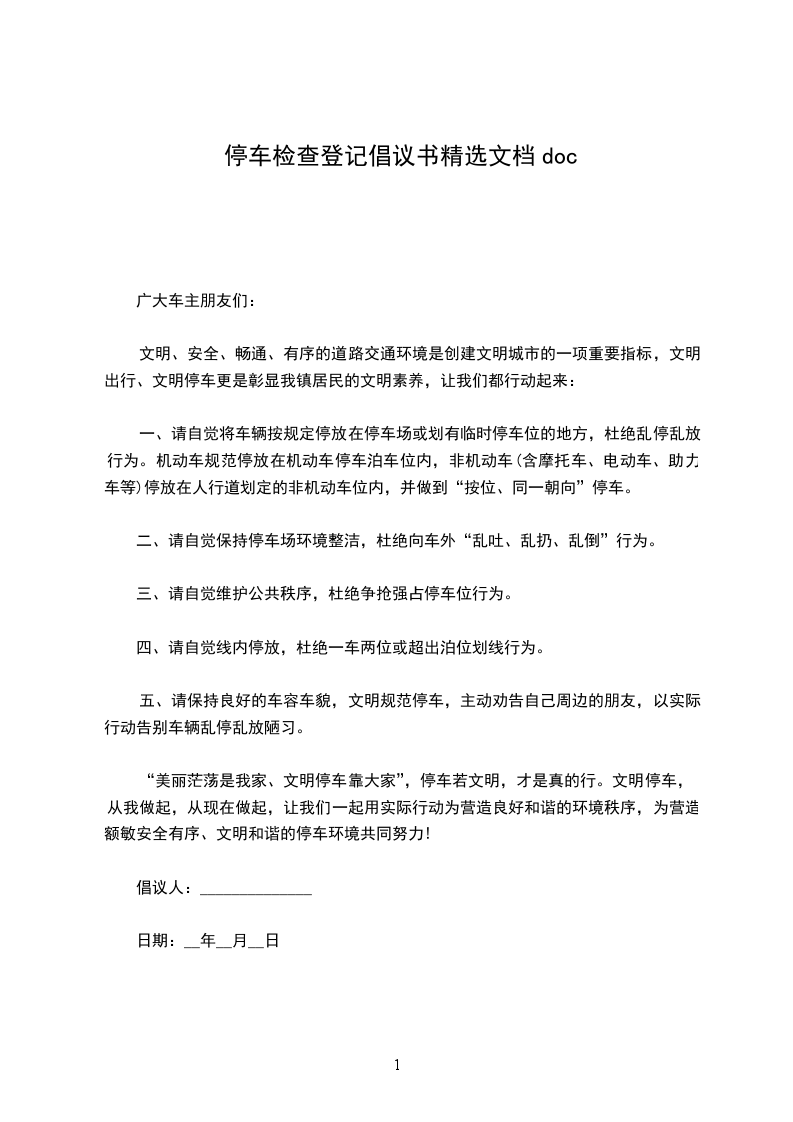 停车检查登记倡议书精选文档 doc

广大车主朋友们：

文明、安全、畅通、有序的道路交通环境是创建文明城市的一项重要指标，文明出行、文明停车更是彰显我镇居民的文明素养，让我们都行动起来：

一、请自觉将车辆按规定停放在停车场或划有临时停车位的地方，杜绝乱停乱放行为。机动车规范停放在机动车停车泊车位内，非机动车(含摩托车、电动车、助力车等)停放在人行道划定的非机动车位内，并做到“按位、同一朝向”停车。

二、请自觉保持停车场环境整洁，杜绝向车外“乱吐、乱扔、乱倒”行为。

三、请自觉维护公共秩序，杜绝争抢强占停车位行为。

四、请自觉线内停放，杜绝一车两位或超出泊位划线行为。

五、请保持良好的车容车貌，文明规范停车，主动劝告自己周边的朋友，以实际行动告别车辆乱停乱放陋习。

“美丽茫荡是我家、文明停车靠大家”，停车若文明，才是真的行。文明停车，从我做起，从现在做起，让我们一起用实际行动为营造良好和谐的环境秩序，为营造额敏安全有序、文明和谐的停车环境共同努力!

倡议人：______________

日期：__年__月__日

1